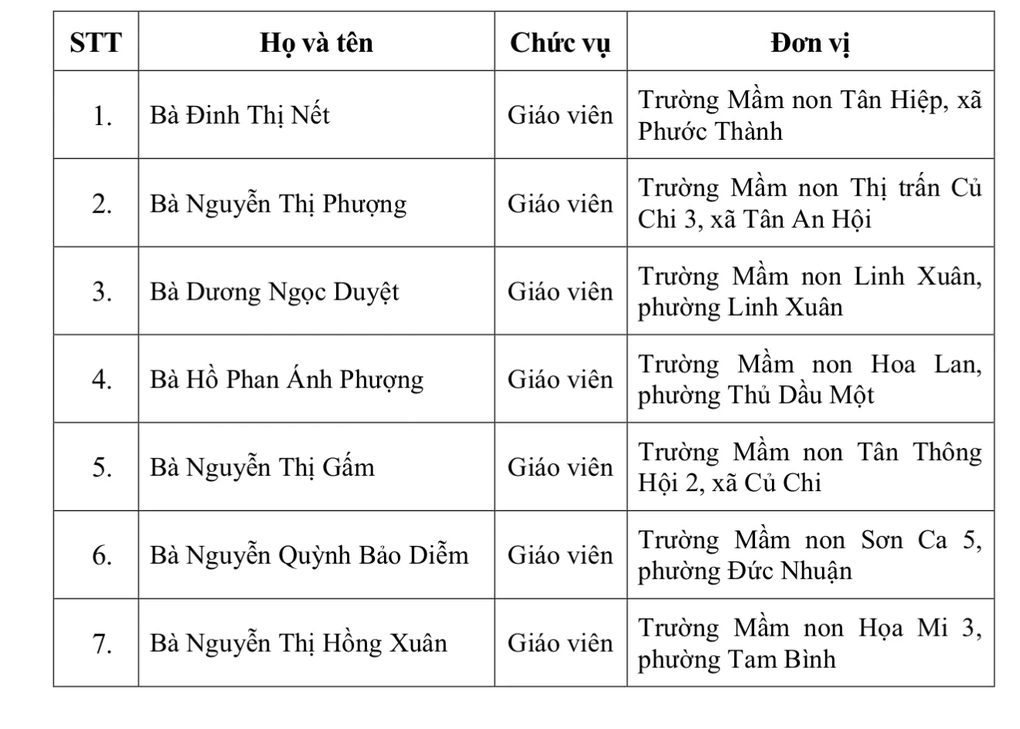 | STT | Họ và tên | Chức vụ | Đơn vị |
|---|---|---|---|
| 1. | Bà Đinh Thị Nết | Giáo viên | Trường Mầm non Tân Hiệp, xã Phước Thành |
| 2. | Bà Nguyễn Thị Phượng | Giáo viên | Trường Mầm non Thị trấn Củ Chi 3, xã Tân An Hội |
| 3. | Bà Dương Ngọc Duyệt | Giáo viên | Trường Mầm non Linh Xuân, phường Linh Xuân |
| 4. | Bà Hồ Phan Ánh Phượng | Giáo viên | Trường Mầm non Hoa Lan, phường Thủ Dầu Một |
| 5. | Bà Nguyễn Thị Gấm | Giáo viên | Trường Mầm non Tân Thông Hội 2, xã Củ Chi |
| 6. | Bà Nguyễn Quỳnh Bảo Diễm | Giáo viên | Trường Mầm non Sơn Ca 5, phường Đức Nhuận |
| 7. | Bà Nguyễn Thị Hồng Xuân | Giáo viên | Trường Mầm non Họa Mi 3, phường Tam Bình |